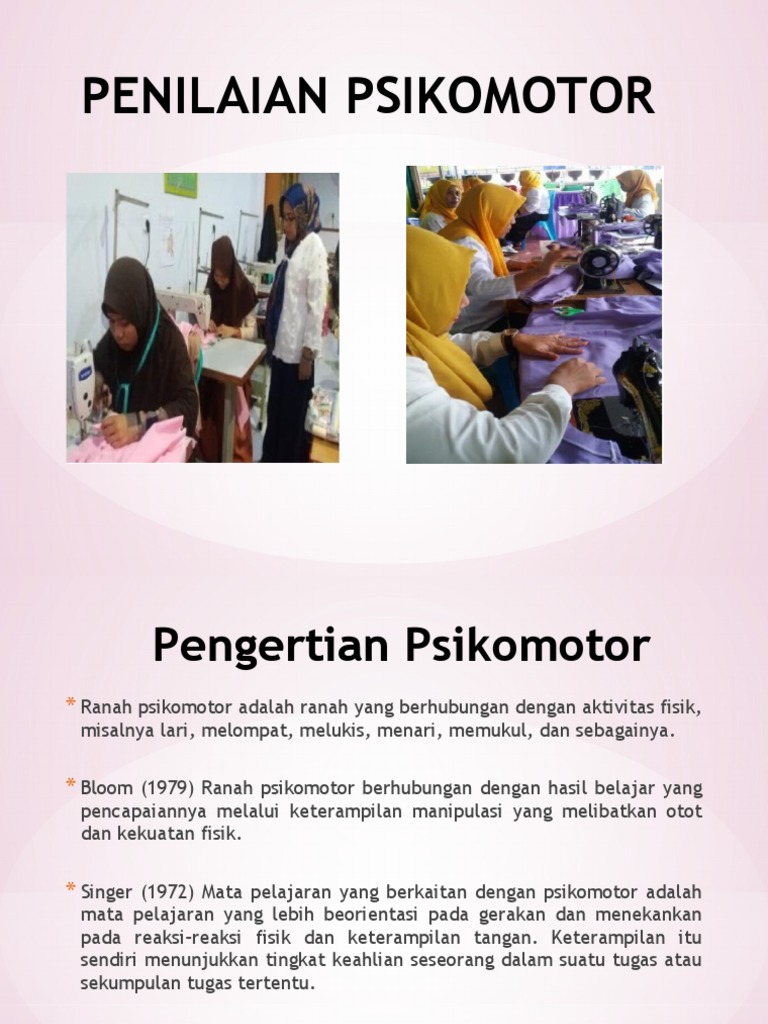 PENILAIAN PSIKOMOTOR

Pengertian Psikomotor

* Ranah psikomotor adalah ranah yang berhubungan dengan aktivitas fisik, misalnya lari, melompat, melukis, menari, memukul, dan sebagainya.

* Bloom (1979) Ranah psikomotor berhubungan dengan hasil belajar yang pencapaiannya melalui keterampilan manipulasi yang melibatkan otot dan kekuatan fisik.

* Singer (1972) Mata pelajaran yang berkaitan dengan psikomotor adalah mata pelajaran yang lebih beorientasi pada gerakan dan menekankan pada reaksi-reaksi fisik dan keterampilan tangan. Keterampilan itu sendiri menunjukkan tingkat keahlian seseorang dalam suatu tugas atau sekumpulan tugas tertentu.